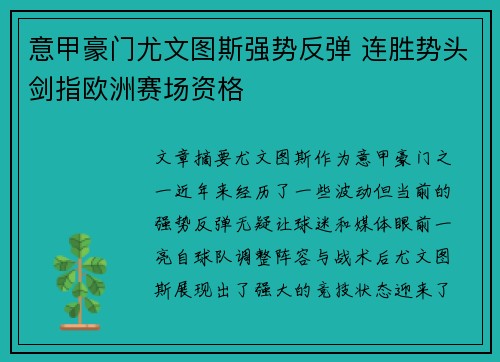 意甲豪门尤文图斯强势反弹 连胜势头剑指欧洲赛场资格

文章摘要尤文图斯作为意甲豪门之一近年来经历了一些波动但当前的强势反弹无疑让球迷和媒体眼前一亮自球队调整阵容与战术后尤文图斯展现出了强大的竞技状态迎来了